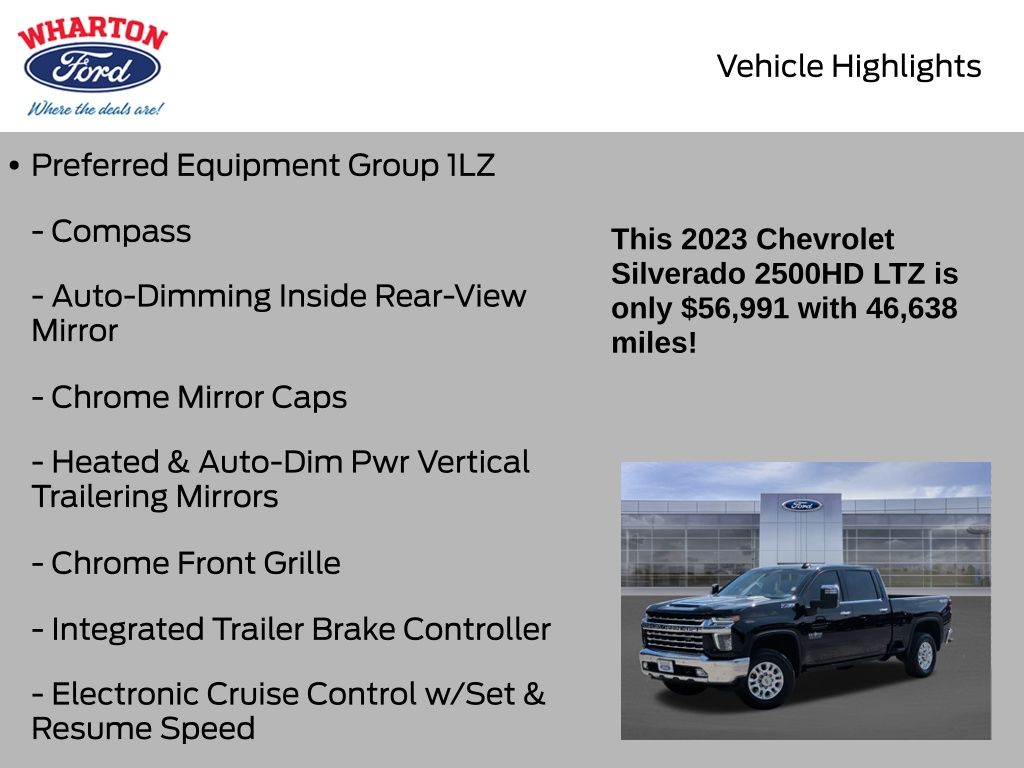 WHARTON
Ford
Where the deals are!

Vehicle Highlights

• Preferred Equipment Group 1LZ

- Compass

- Auto-Dimming Inside Rear-View Mirror

- Chrome Mirror Caps

- Heated & Auto-Dim Pwr Vertical Trailering Mirrors

- Chrome Front Grille

- Integrated Trailer Brake Controller

- Electronic Cruise Control w/Set & Resume Speed

This 2023 Chevrolet Silverado 2500HD LTZ is only $56,991 with 46,638 miles!

Ford